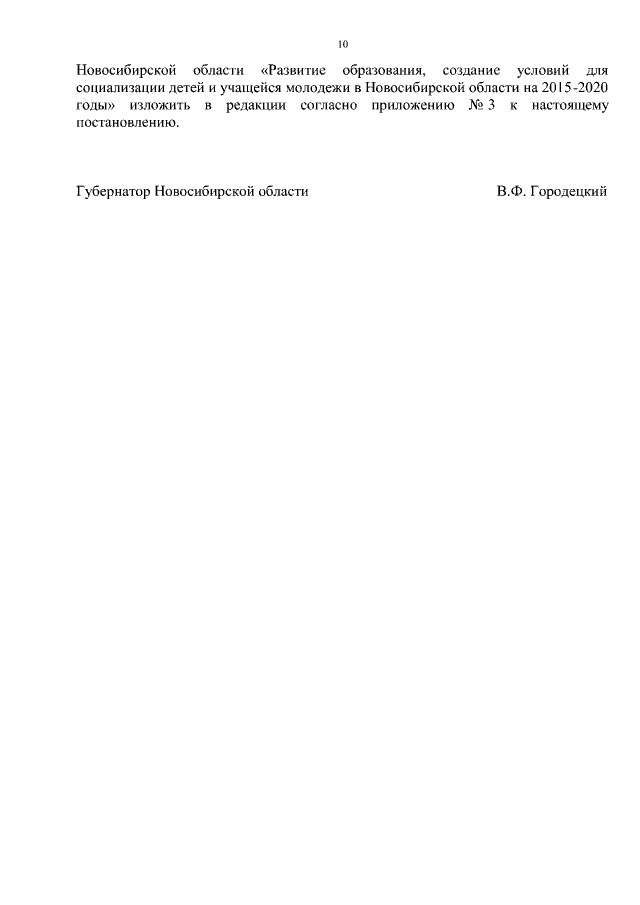 10

Новосибирской области «Развитие образования, создание условий для социализации детей и учащейся молодежи в Новосибирской области на 2015-2020 годы» изложить в редакции согласно приложению № 3 к настоящему постановлению.

Губернатор Новосибирской области В.Ф. Городецкий